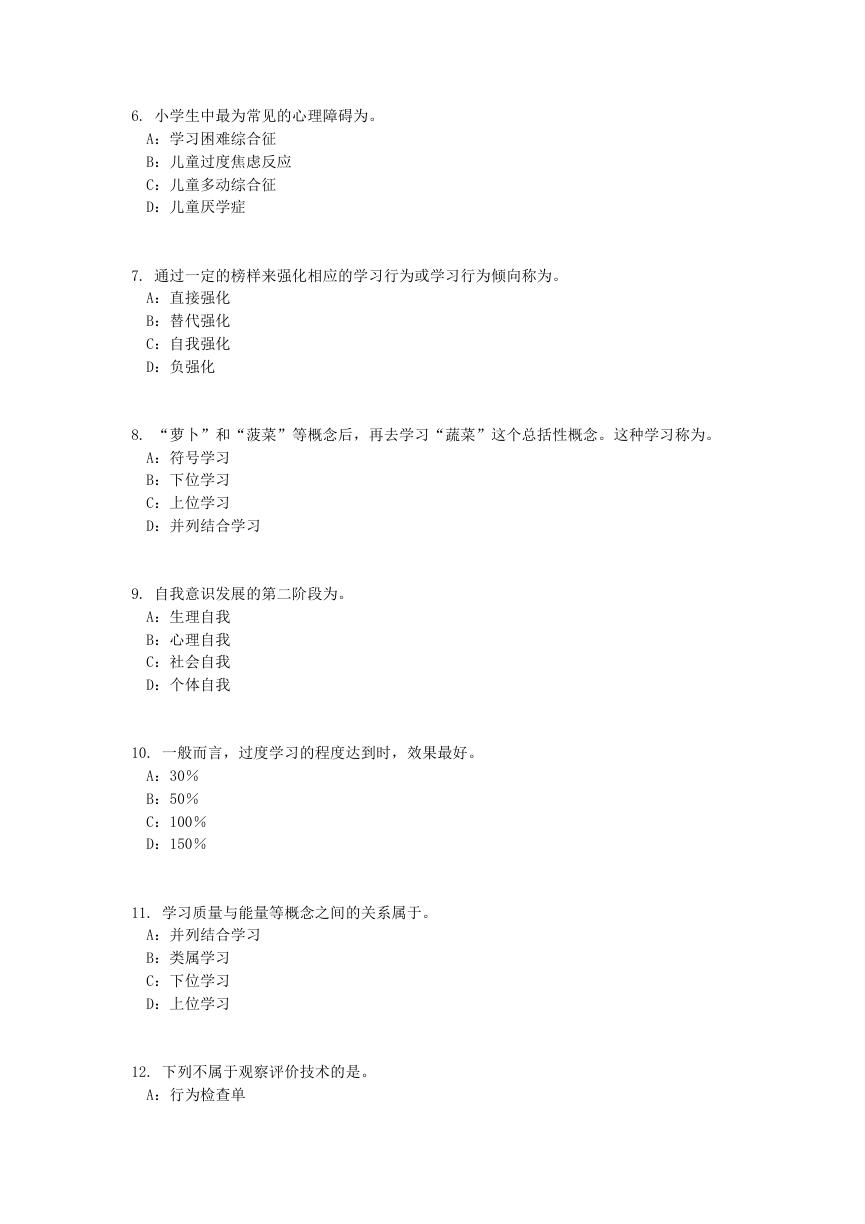 6. 小学生中最为常见的心理障碍为。
A：学习困难综合征
B：儿童过度焦虑反应
C：儿童多动综合征
D：儿童厌学症

7. 通过一定的榜样来强化相应的学习行为或学习行为倾向称为。
A：直接强化
B：替代强化
C：自我强化
D：负强化

8. “萝卜”和“菠菜”等概念后，再去学习“蔬菜”这个总括性概念。这种学习称为。
A：符号学习
B：下位学习
C：上位学习
D：并列结合学习

9. 自我意识发展的第二阶段为。
A：生理自我
B：心理自我
C：社会自我
D：个体自我

10. 一般而言，过度学习的程度达到时，效果最好。
A：30%
B：50%
C：100%
D：150%

11. 学习质量与能量等概念之间的关系属于。
A：并列结合学习
B：类属学习
C：下位学习
D：上位学习

12. 下列不属于观察评价技术的是。
A：行为检查单